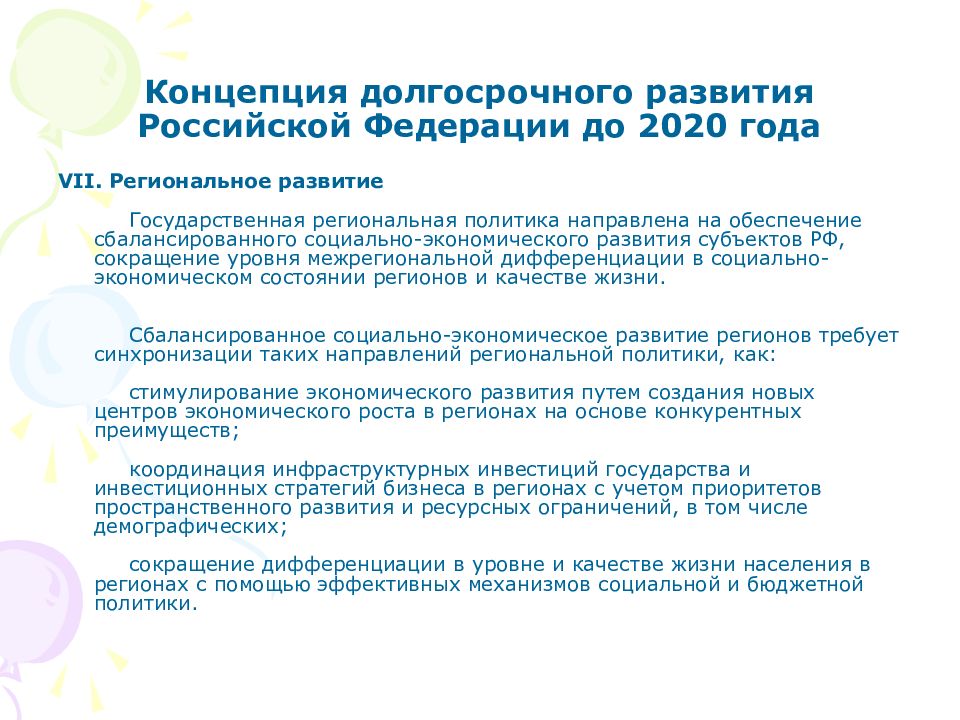 Концепция долгосрочного развития Российской Федерации до 2020 года

VII. Региональное развитие

Государственная региональная политика направлена на обеспечение сбалансированного социально-экономического развития субъектов РФ, сокращение уровня межрегиональной дифференциации в социально-экономическом состоянии регионов и качестве жизни.

Сбалансированное социально-экономическое развитие регионов требует синхронизации таких направлений региональной политики, как:

стимулирование экономического развития путем создания новых центров экономического роста в регионах на основе конкурентных преимуществ;

координация инфраструктурных инвестиций государства и инвестиционных стратегий бизнеса в регионах с учетом приоритетов пространственного развития и ресурсных ограничений, в том числе демографических;

сокращение дифференциации в уровне и качестве жизни населения в регионах с помощью эффективных механизмов социальной и бюджетной политики.